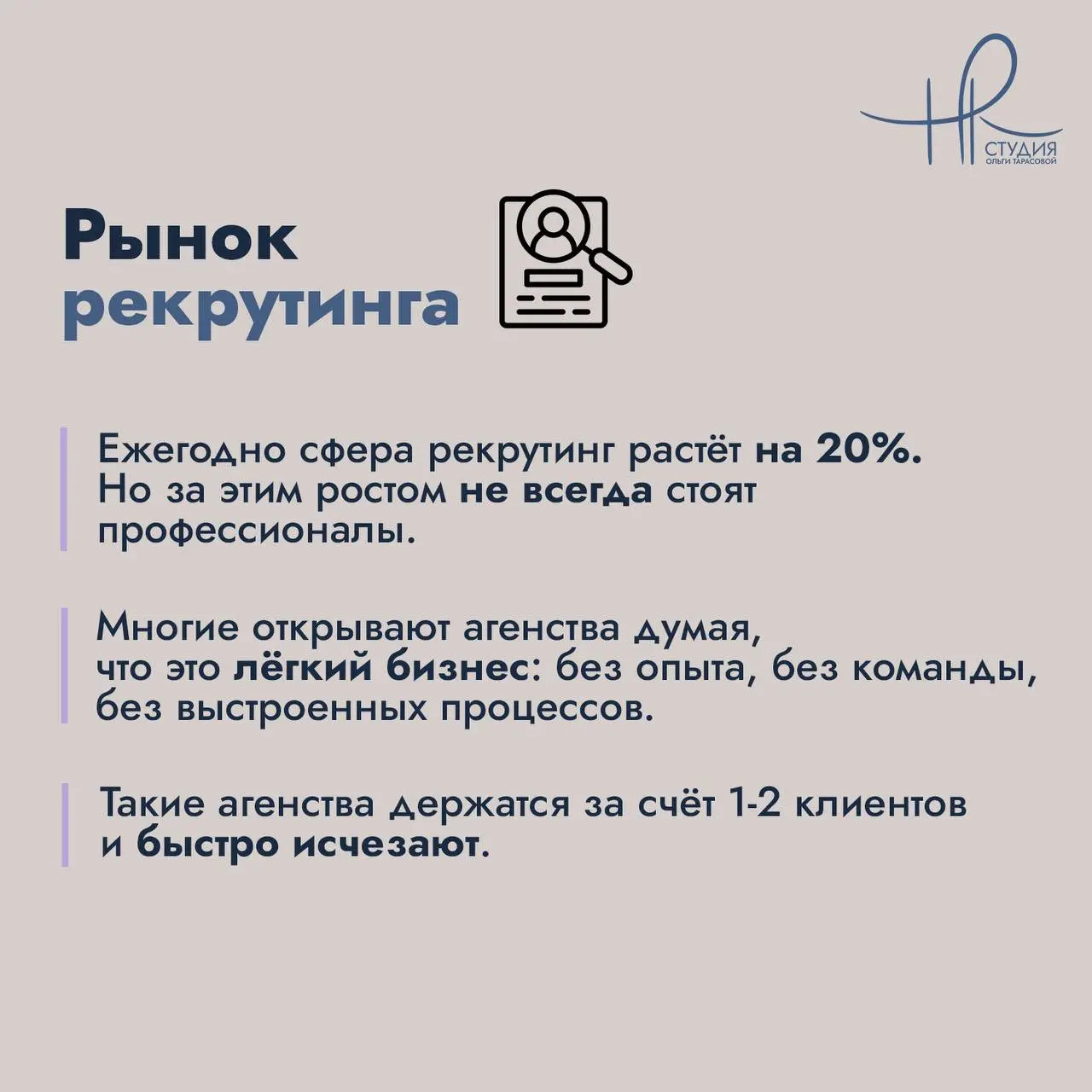 HR СТУДИЯ ОЛЬГИ ТАРАСОВОЙ

Рынок рекрутинга

Ежегодно сфера рекрутинг растёт на 20%. Но за этим ростом не всегда стоят профессионалы.

Многие открывают агенства думая, что это лёгкий бизнес: без опыта, без команды, без выстроенных процессов.

Такие агенства держатся за счёт 1-2 клиентов и быстро исчезают.